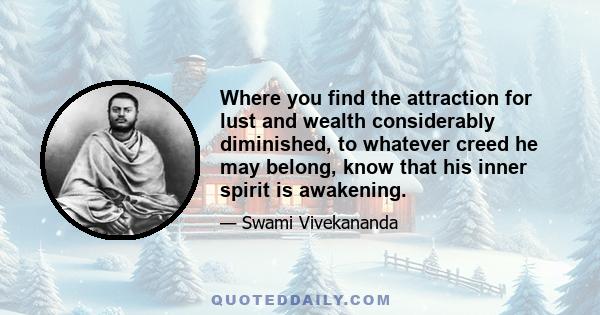 Where you find the attraction for lust and wealth considerably diminished, to whatever creed he may belong, know that his inner spirit is awakening.

— Swami Vivekananda

QUOTEDDAILY.COM